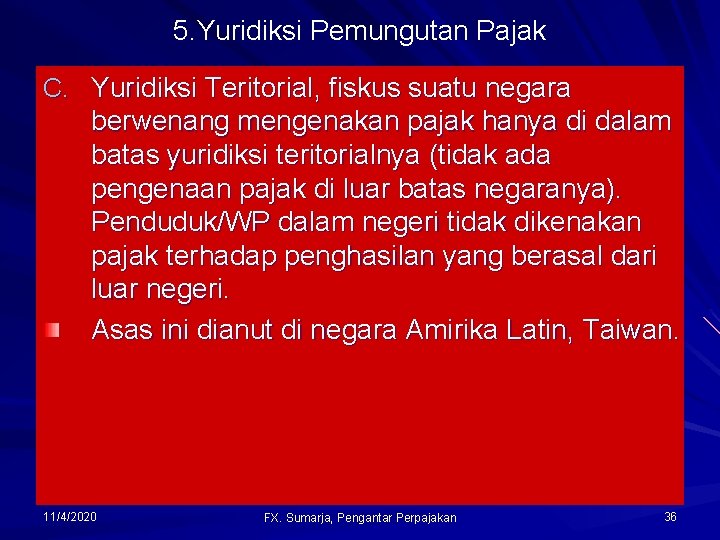 5.Yuridiksi Pemungutan Pajak

C. Yuridiksi Teritorial, fiskus suatu negara berwenang mengenakan pajak hanya di dalam batas yuridiksi teritorialnya (tidak ada pengenaan pajak di luar batas negaranya). Penduduk/WP dalam negeri tidak dikenakan pajak terhadap penghasilan yang berasal dari luar negeri.

Asas ini dianut di negara Amirika Latin, Taiwan.

11/4/2020

FX. Sumarja, Pengantar Perpajakan

36